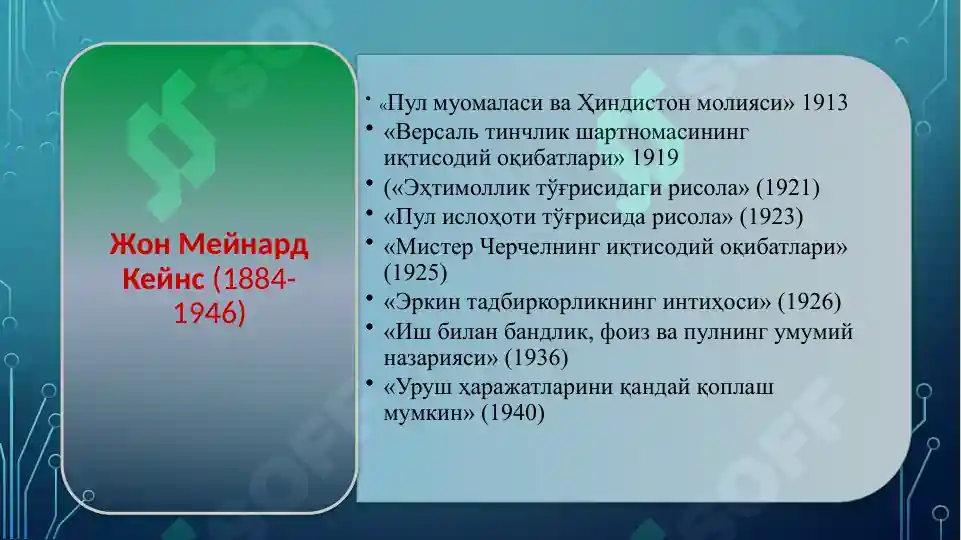 Жон Мейнард Кейнс (1884-1946)

• «Пул муомаласи ва Ҳиндистон молияси» 1913
• «Версаль тинчлик шартномасининг иқтисодий оқибатлари» 1919
• («Эҳтимоллик тўғрисидаги рисола» (1921)
• «Пул ислоҳоти тўғрисида рисола» (1923)
• «Мистер Черчелнинг иқтисодий оқибатлари» (1925)
• «Эркин тадбиркорликнинг интиҳоси» (1926)
• «Иш билан бандлик, фоиз ва пулнинг умумий назарияси» (1936)
• «Уруш ҳаражатларини қандай қоплаш мумкин» (1940)

SOFF